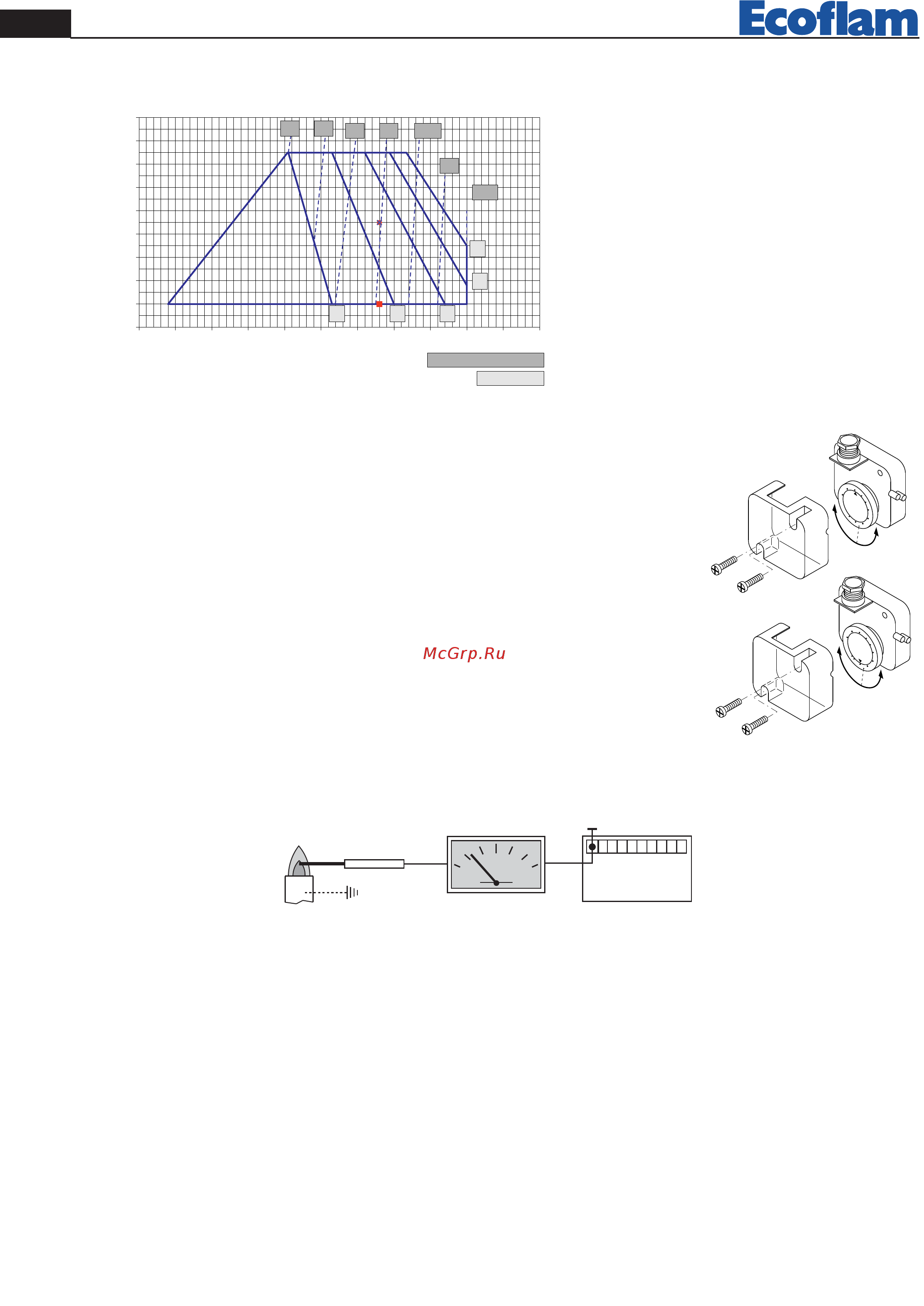 Ecoflam

McGrp.Ru